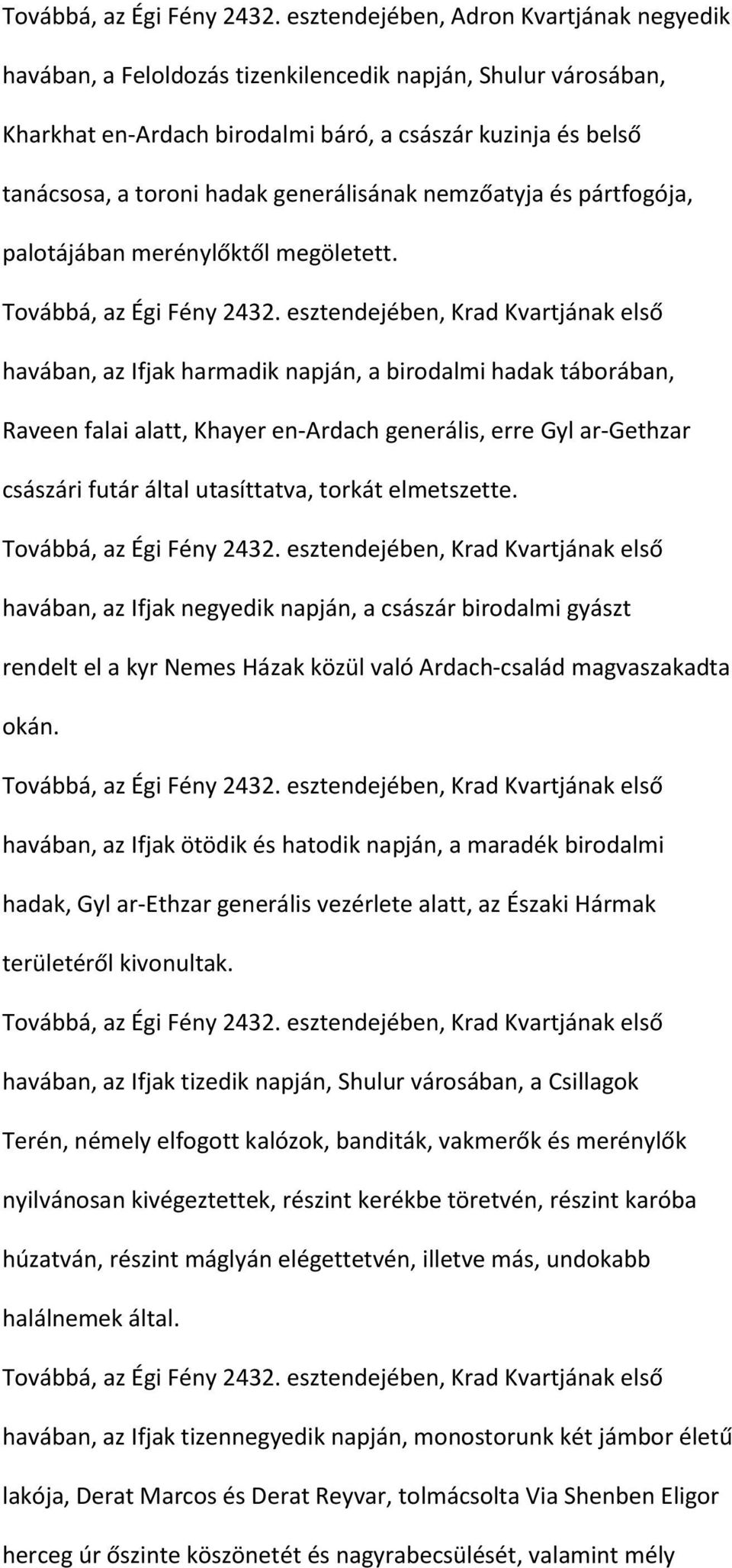 Továbbá, az Égi Fény 2432. esztendejében, Adron Kvartjának negyedik havában, a Feloldozás tizenkilencedik napján, Shulur városában, Kharkhat en-Ardach birodalmi báró, a császár kuzinja és belső tanácsosa, a toroni hadak generálisának nemzőatyja és pártfogója, palotájában merénylőktől megöletett.
Továbbá, az Égi Fény 2432. esztendejében, Krad Kvartjának első havában, az Ifjak harmadik napján, a birodalmi hadak táborában, Raveen falai alatt, Khayer en-Ardach generális, erre Gyl ar-Gethzar császári futár által utasíttatva, torkát elmetszette.
Továbbá, az Égi Fény 2432. esztendejében, Krad Kvartjának első havában, az Ifjak negyedik napján, a császár birodalmi gyászt rendelt el a kyr Nemes Házak közül való Ardach-család magvaszakadta okán.
Továbbá, az Égi Fény 2432. esztendejében, Krad Kvartjának első havában, az Ifjak ötödik és hatodik napján, a maradék birodalmi hadak, Gyl ar-Ethzar generális vezérlete alatt, az Északi Hármak területéről kivonultak.
Továbbá, az Égi Fény 2432. esztendejében, Krad Kvartjának első havában, az Ifjak tizedik napján, Shulur városában, a Csillagok Terén, némely elfogott kalózok, banditák, vakmerők és merénylők nyilvánosan kivégeztettek, részint kerékbe töretvén, részint karóba húzatván, részint máglyán elégettetvén, illetve más, undokabb halálnemek által.
Továbbá, az Égi Fény 2432. esztendejében, Krad Kvartjának első havában, az Ifjak tizennegyedik napján, monostorunk két jámbor életű lakója, Derat Marcos és Derat Reyvar, tolmácsolta Via Shenben Eligor herceg úr őszinte köszönetét és nagyrabecsülését, valamint mély